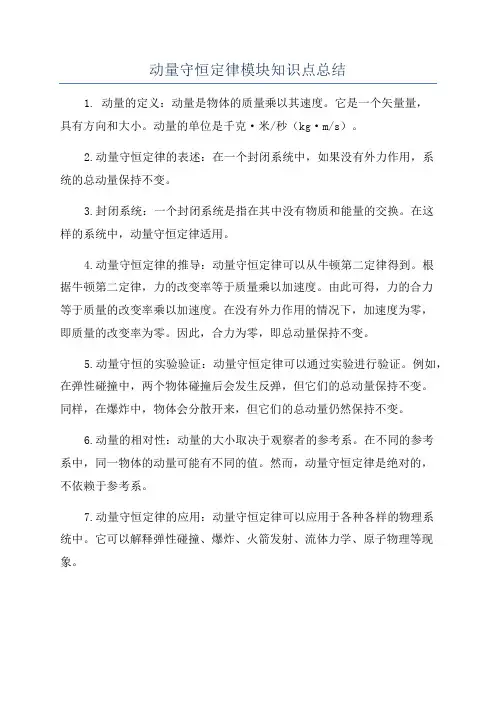 动量守恒定律模块知识点总结

1. 动量的定义：动量是物体的质量乘以其速度。它是一个矢量量，具有方向和大小。动量的单位是千克·米/秒（kg·m/s）。

2.动量守恒定律的表述：在一个封闭系统中，如果没有外力作用，系统的总动量保持不变。

3.封闭系统：一个封闭系统是指在其中没有物质和能量的交换。在这样的系统中，动量守恒定律适用。

4.动量守恒定律的推导：动量守恒定律可以从牛顿第二定律得到。根据牛顿第二定律，力的改变率等于质量乘以加速度。由此可得，力的合力等于质量的改变率乘以加速度。在没有外力作用的情况下，加速度为零，即质量的改变率为零。因此，合力为零，即总动量保持不变。

5.动量守恒的实验验证：动量守恒定律可以通过实验进行验证。例如，在弹性碰撞中，两个物体碰撞后会发生反弹，但它们的总动量保持不变。同样，在爆炸中，物体会分散开来，但它们的总动量仍然保持不变。

6.动量的相对性：动量的大小取决于观察者的参考系。在不同的参考系中，同一物体的动量可能有不同的值。然而，动量守恒定律是绝对的，不依赖于参考系。

7.动量守恒定律的应用：动量守恒定律可以应用于各种各样的物理系统中。它可以解释弹性碰撞、爆炸、火箭发射、流体力学、原子物理等现象。